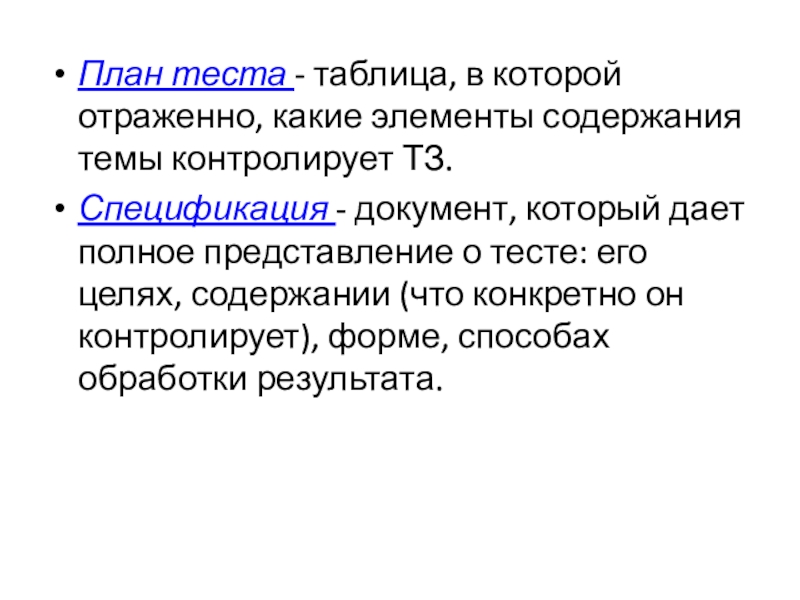 • План теста - таблица, в которой отраженно, какие элементы содержания темы контролирует ТЗ.

• Спецификация - документ, который дает полное представление о тесте: его целях, содержании (что конкретно он контролирует), форме, способах обработки результата.